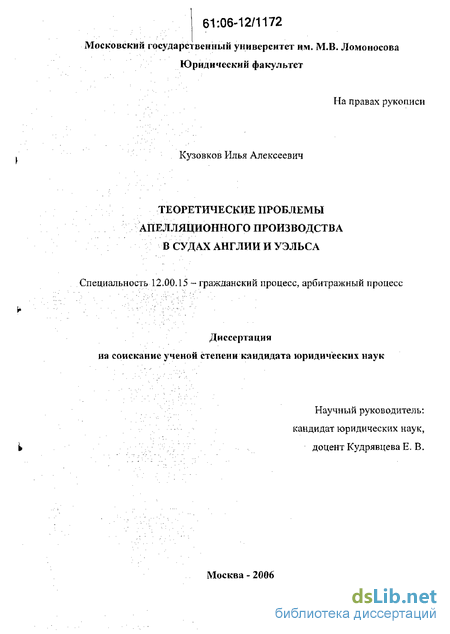 61:06-12/1172

Московский государственный университет им. М.В. Ломоносова
Юридический факультет

На правах рукописи

Кузовков Илья Алексеевич

ТЕОРЕТИЧЕСКИЕ ПРОБЛЕМЫ
АПЕЛЛЯЦИОННОГО ПРОИЗВОДСТВА
В СУДАХ АНГЛИИ И УЭЛЬСА

Специальность 12.00.15 – гражданский процесс, арбитражный процесс

Диссертация
на соискание ученой степени кандидата юридических наук

Научный руководитель:
кандидат юридических наук,
доцент Кудрявцева Е. В.

Москва - 2006

dsLib.net
библиотека диссертаций